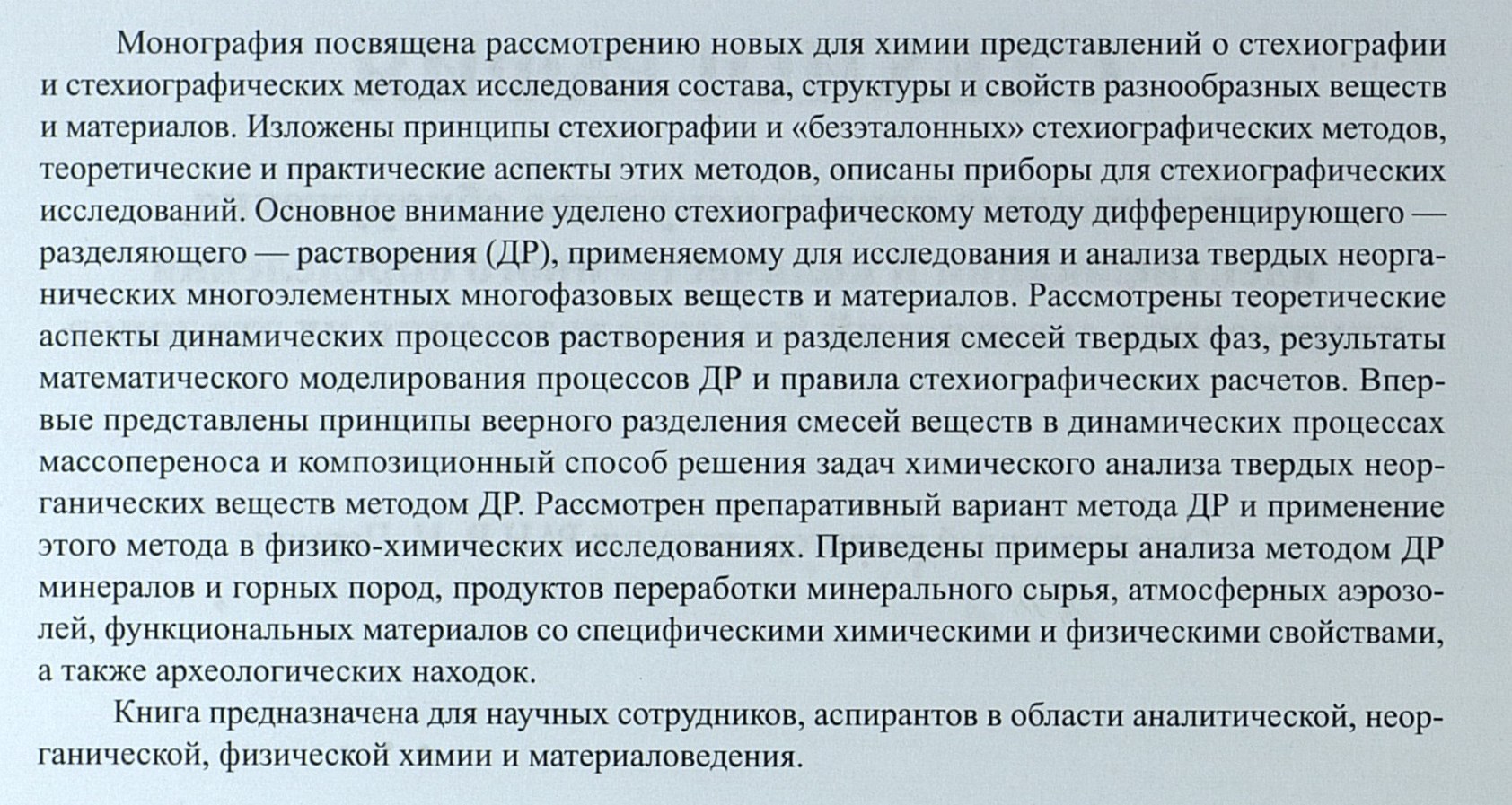 Монография посвящена рассмотрению новых для химии представлений о стехиографии и стехиографических методах исследования состава, структуры и свойств разнообразных веществ и материалов. Изложены принципы стехиографии и «безэталонных» стехиографических методов, теоретические и практические аспекты этих методов, описаны приборы для стехиографических исследований. Основное внимание уделено стехиографическому методу дифференцирующего — разделяющего — растворения (ДР), применяемому для исследования и анализа твердых неорганических многоэлементных многофазовых веществ и материалов. Рассмотрены теоретические аспекты динамических процессов растворения и разделения смесей твердых фаз, результаты математического моделирования процессов ДР и правила стехиографических расчетов. Впервые представлены принципы веерного разделения смесей веществ в динамических процессах массопереноса и композиционный способ решения задач химического анализа твердых неорганических веществ методом ДР. Рассмотрен препаративный вариант метода ДР и применение этого метода в физико-химических исследованиях. Приведены примеры анализа методом ДР минералов и горных пород, продуктов переработки минерального сырья, атмосферных аэрозолей, функциональных материалов со специфическими химическими и физическими свойствами, а также археологических находок.

Книга предназначена для научных сотрудников, аспирантов в области аналитической, неорганической, физической химии и материаловедения.